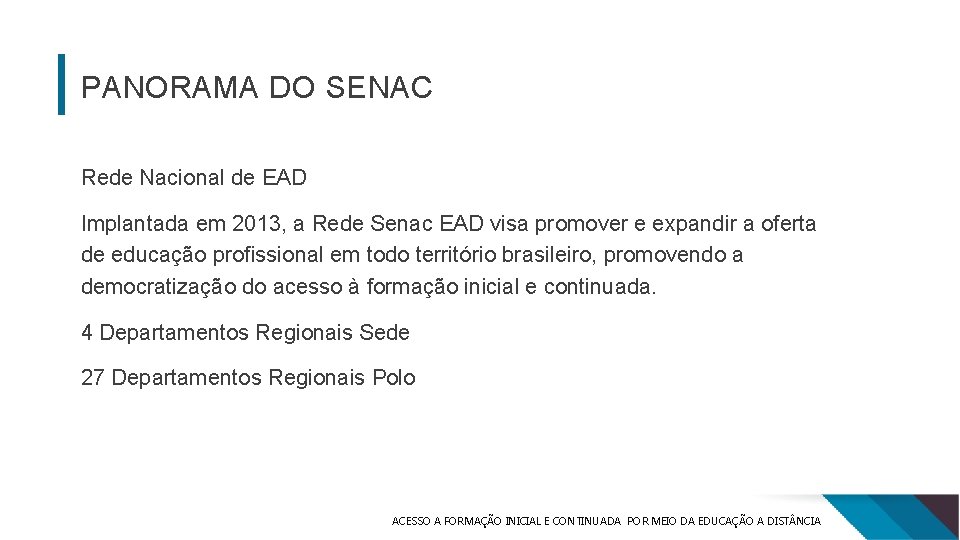 PANORAMA DO SENAC

Rede Nacional de EAD

Implantada em 2013, a Rede Senac EAD visa promover e expandir a oferta de educação profissional em todo território brasileiro, promovendo a democratização do acesso à formação inicial e continuada.

4 Departamentos Regionais Sede

27 Departamentos Regionais Polo

ACESSO A FORMAÇÃO INICIAL E CONTINUADA POR MEIO DA EDUCAÇÃO A DISTÂNCIA